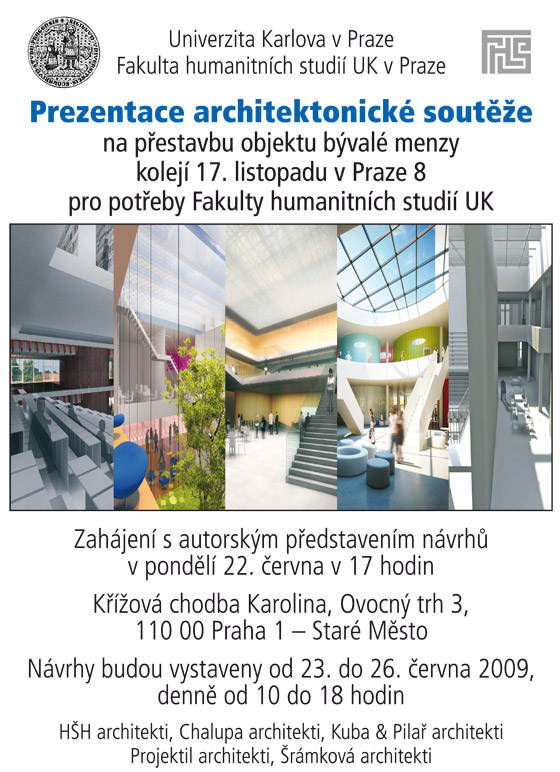 Univerzita Karlova v Praze
Fakulta humanitních studií UK v Praze

Prezentace architektonické soutěže
na přestavbu objektu bývalé menzy kolejí 17. listopadu v Praze 8 pro potřeby Fakulty humanitních studií UK

Zahájení s autorským představením návrhů v pondělí 22. června v 17 hodin

Křížová chodba Karolina, Ovocný trh 3, 110 00 Praha 1 – Staré Město

Návrhy budou vystaveny od 23. do 26. června 2009, denně od 10 do 18 hodin

HŠH architekti, Chalupa architekti, Kuba & Pilař architekti
Projektil architekti, Šrámková architekti